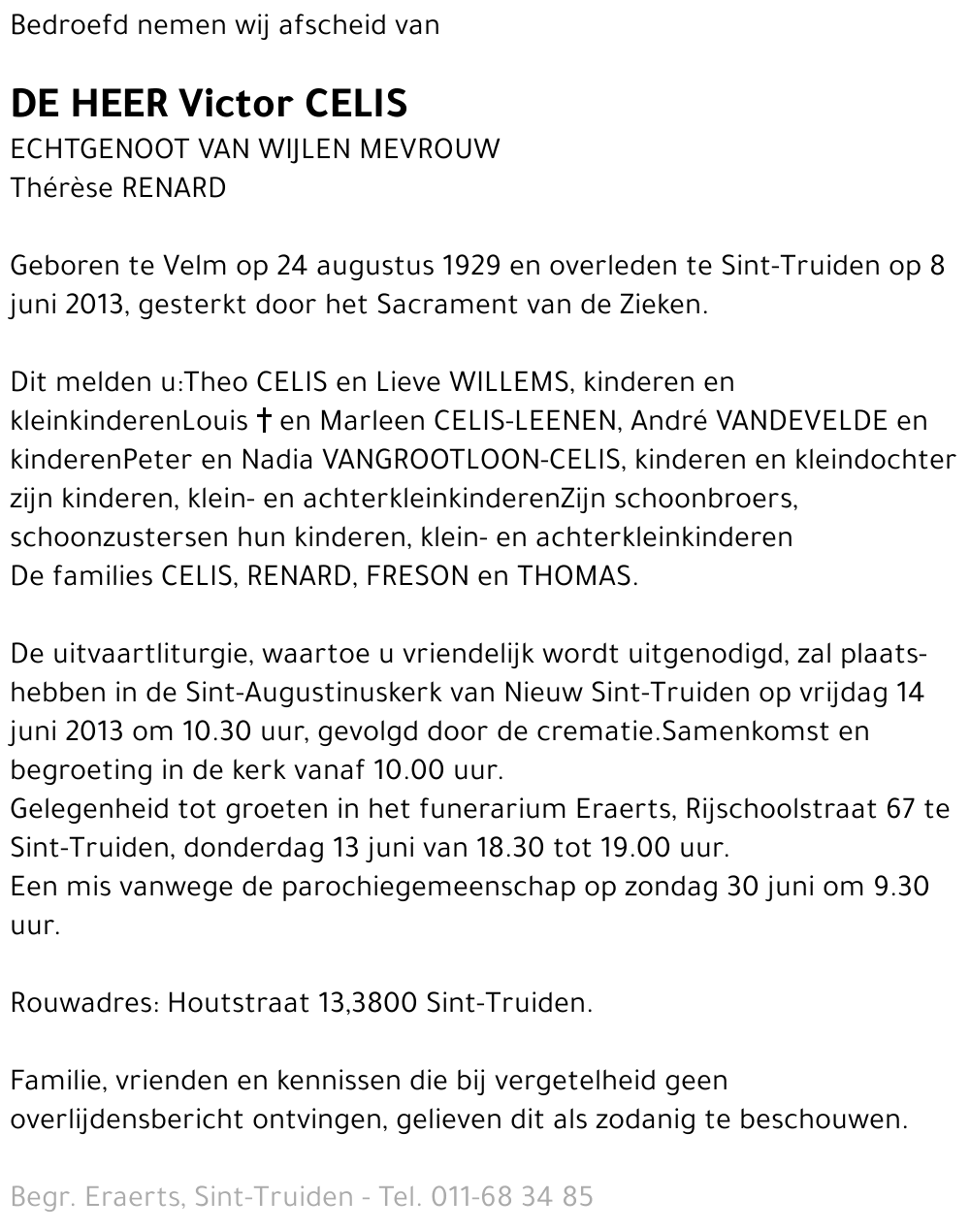 Bedroefd nemen wij afscheid van

DE HEER Victor CELIS
ECHTGENOOT VAN WIJLEN MEVROUW
Thérèse RENARD

Geboren te Velm op 24 augustus 1929 en overleden te Sint-Truiden op 8 juni 2013, gesterkt door het Sacrament van de Zieken.

Dit melden u:Theo CELIS en Lieve WILLEMS, kinderen en kleinkinderenLouis † en Marleen CELIS-LEENEN, André VANDEVELDE en kinderenPeter en Nadia VANGROOTLOON-CELIS, kinderen en kleindochter zijn kinderen, klein- en achterkleinkinderenZijn schoonbroers, schoonzustersen hun kinderen, klein- en achterkleinkinderen
De families CELIS, RENARD, FRESON en THOMAS.

De uitvaartliturgie, waartoe u vriendelijk wordt uitgenodigd, zal plaatshebben in de Sint-Augustinuskerk van Nieuw Sint-Truiden op vrijdag 14 juni 2013 om 10.30 uur, gevolgd door de crematie.Samenkomst en begroeting in de kerk vanaf 10.00 uur.
Gelegenheid tot groeten in het funerarium Eraerts, Rijschoolstraat 67 te Sint-Truiden, donderdag 13 juni van 18.30 tot 19.00 uur.
Een mis vanwege de parochiegemeenschap op zondag 30 juni om 9.30 uur.

Rouwadres: Houtstraat 13,3800 Sint-Truiden.

Familie, vrienden en kennissen die bij vergetelheid geen overlijdensbericht ontvingen, gelieven dit als zodanig te beschouwen.

Begr. Eraerts, Sint-Truiden - Tel. 011-68 34 85